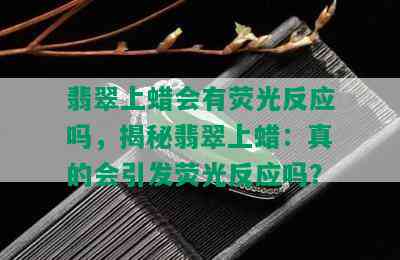 翡翠上蜡会有荧光反应吗，揭秘翡翠上蜡：真的会引发荧光反应吗？